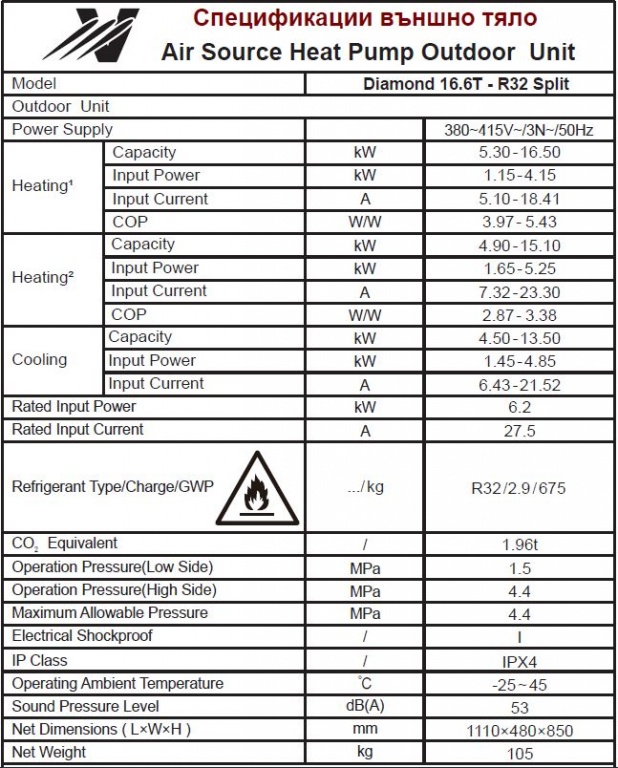 Спецификации външно тяло
Air Source Heat Pump Outdoor Unit

| Model | | | Diamond 16.6T - R32 Split |
|---|---|---|---|
| Outdoor Unit | | | |
| Power Supply | | | 380~415V~/3N~/50Hz |
| Heating$^{1}$ | Capacity | kW | 5.30-16.50 |
| | Input Power | kW | 1.15-4.15 |
| | Input Current | A | 5.10-18.41 |
| | COP | W/W | 3.97-5.43 |
| Heating$^{2}$ | Capacity | kW | 4.90-15.10 |
| | Input Power | kW | 1.65-5.25 |
| | Input Current | A | 7.32-23.30 |
| | COP | W/W | 2.87-3.38 |
| Cooling | Capacity | kW | 4.50-13.50 |
| | Input Power | kW | 1.45-4.85 |
| | Input Current | A | 6.43-21.52 |
| Rated Input Power | | kW | 6.2 |
| Rated Input Current | | A | 27.5 |
| Refrigerant Type/Charge/GWP | | .../kg | R32/2.9/675 |
| $CO_2$ Equivalent | | / | 1.96t |
| Operation Pressure(Low Side) | | MPa | 1.5 |
| Operation Pressure(High Side) | | MPa | 4.4 |
| Maximum Allowable Pressure | | MPa | 4.4 |
| Electrical Shockproof | | / | I |
| IP Class | | / | IPX4 |
| Operating Ambient Temperature | | °C | -25~45 |
| Sound Pressure Level | | dB(A) | 53 |
| Net Dimensions ( L×W×H ) | | mm | 1110×480×850 |
| Net Weight | | kg | 105 |